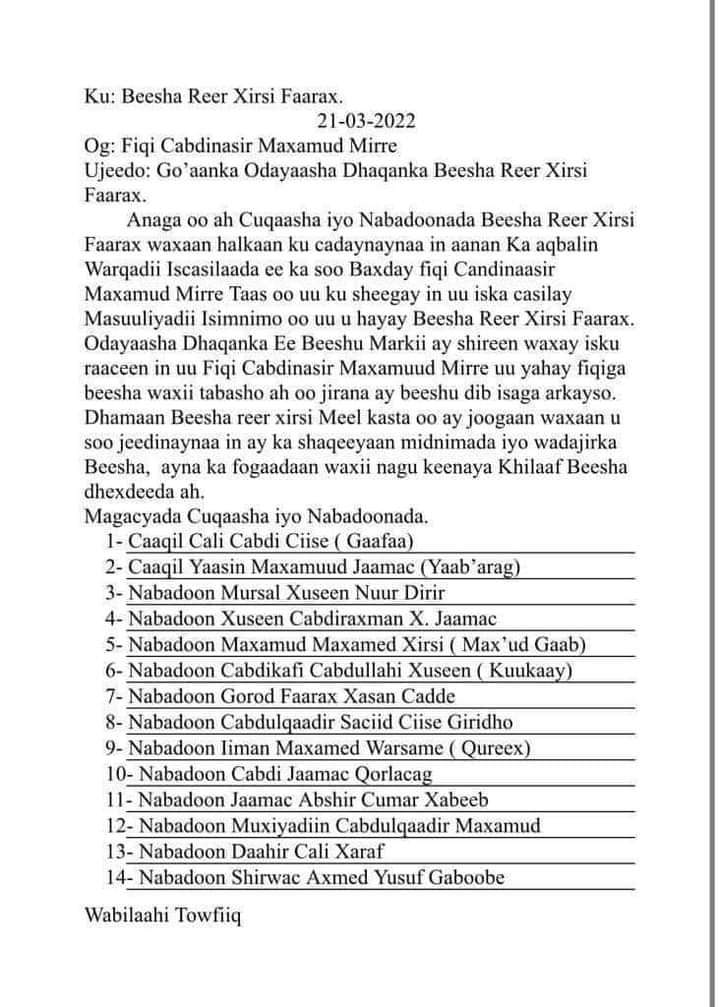 Ku: Beesha Reer Xirsi Faarax.
21-03-2022
Og: Fiqi Cabdinasir Maxamud Mirre
Ujeedo: Go'aanka Odayaasha Dhaqanka Beesha Reer Xirsi Faarax.

Anaga oo ah Cuqaasha iyo Nabadoonada Beesha Reer Xirsi Faarax waxaan halkaan ku cadaynaynaa in aanan Ka aqbalin Warqadii Iscasilaada ee ka soo Baxday fiqi Candinaasir Maxamud Mirre Taas oo uu ku sheegay in uu iska casilay Masuuliyadii Isimnimo oo uu u hayay Beesha Reer Xirsi Faarax. Odayaasha Dhaqanka Ee Beeshu Markii ay shireen waxay isku raaceen in uu Fiqi Cabdinasir Maxamuud Mirre uu yahay fiqiga beesha waxii tabasho ah oo jirana ay beeshu dib isaga arkayso. Dhamaan Beesha reer xirsi Meel kasta oo ay joogaan waxaan u soo jeedinaynaa in ay ka shaqeeyaan midnimada iyo wadajirka Beesha, ayna ka fogaadaan waxii nagu keenaya Khilaaf Beesha dhexdeeda ah.
Magacyada Cuqaasha iyo Nabadoonada.
1- Caaqil Cali Cabdi Ciise ( Gaafaa)
2- Caaqil Yaasin Maxamuud Jaamac (Yaab'arag)
3- Nabadoon Mursal Xuseen Nuur Dirir
4- Nabadoon Xuseen Cabdiraxman X. Jaamac
5- Nabadoon Maxamud Maxamed Xirsi ( Max'ud Gaab)
6- Nabadoon Cabdikafi Cabdullahi Xuseen ( Kuukaay)
7- Nabadoon Gorod Faarax Xasan Cadde
8- Nabadoon Cabdulqaadir Saciid Ciise Giridho
9- Nabadoon Iiman Maxamed Warsame ( Qureex)
10- Nabadoon Cabdi Jaamac Qorlacag
11- Nabadoon Jaamac Abshir Cumar Xabeeb
12- Nabadoon Muxiyadiin Cabdulqaadir Maxamud
13- Nabadoon Daahir Cali Xaraf
14- Nabadoon Shirwac Axmed Yusuf Gaboobe

Wabilaahi Towfiiq